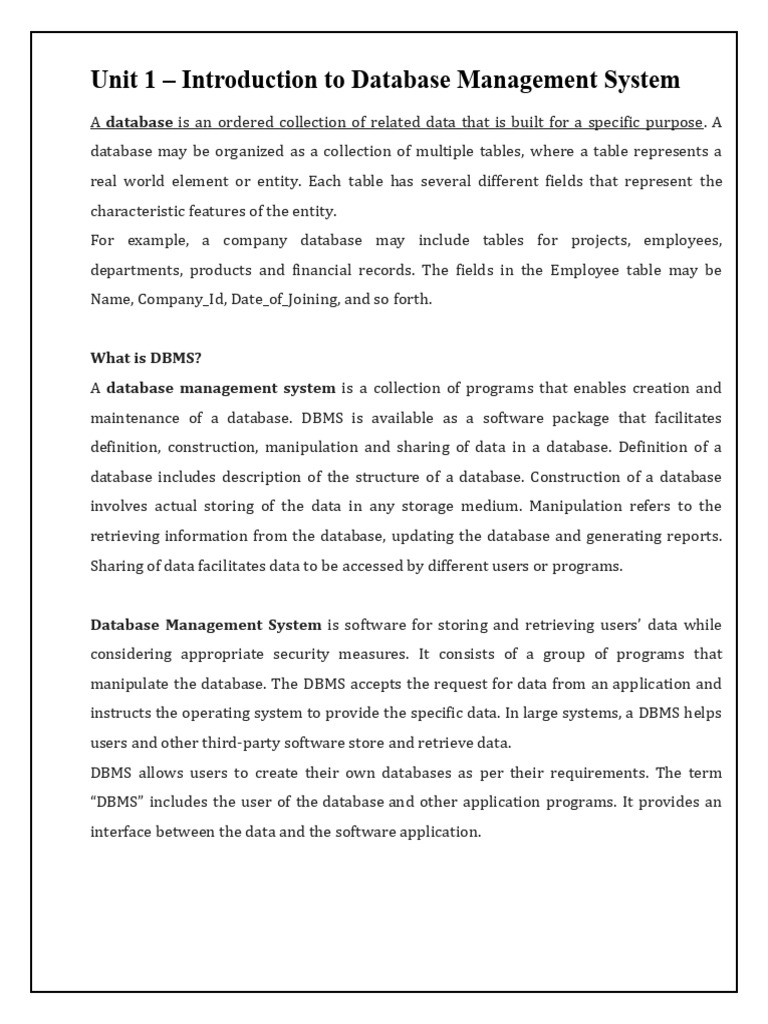 Unit 1 – Introduction to Database Management System

A database is an ordered collection of related data that is built for a specific purpose. A database may be organized as a collection of multiple tables, where a table represents a real world element or entity. Each table has several different fields that represent the characteristic features of the entity.
For example, a company database may include tables for projects, employees, departments, products and financial records. The fields in the Employee table may be Name, Company_Id, Date_of_Joining, and so forth.

What is DBMS?
A database management system is a collection of programs that enables creation and maintenance of a database. DBMS is available as a software package that facilitates definition, construction, manipulation and sharing of data in a database. Definition of a database includes description of the structure of a database. Construction of a database involves actual storing of the data in any storage medium. Manipulation refers to the retrieving information from the database, updating the database and generating reports. Sharing of data facilitates data to be accessed by different users or programs.

Database Management System is software for storing and retrieving users' data while considering appropriate security measures. It consists of a group of programs that manipulate the database. The DBMS accepts the request for data from an application and instructs the operating system to provide the specific data. In large systems, a DBMS helps users and other third-party software store and retrieve data.
DBMS allows users to create their own databases as per their requirements. The term "DBMS" includes the user of the database and other application programs. It provides an interface between the data and the software application.